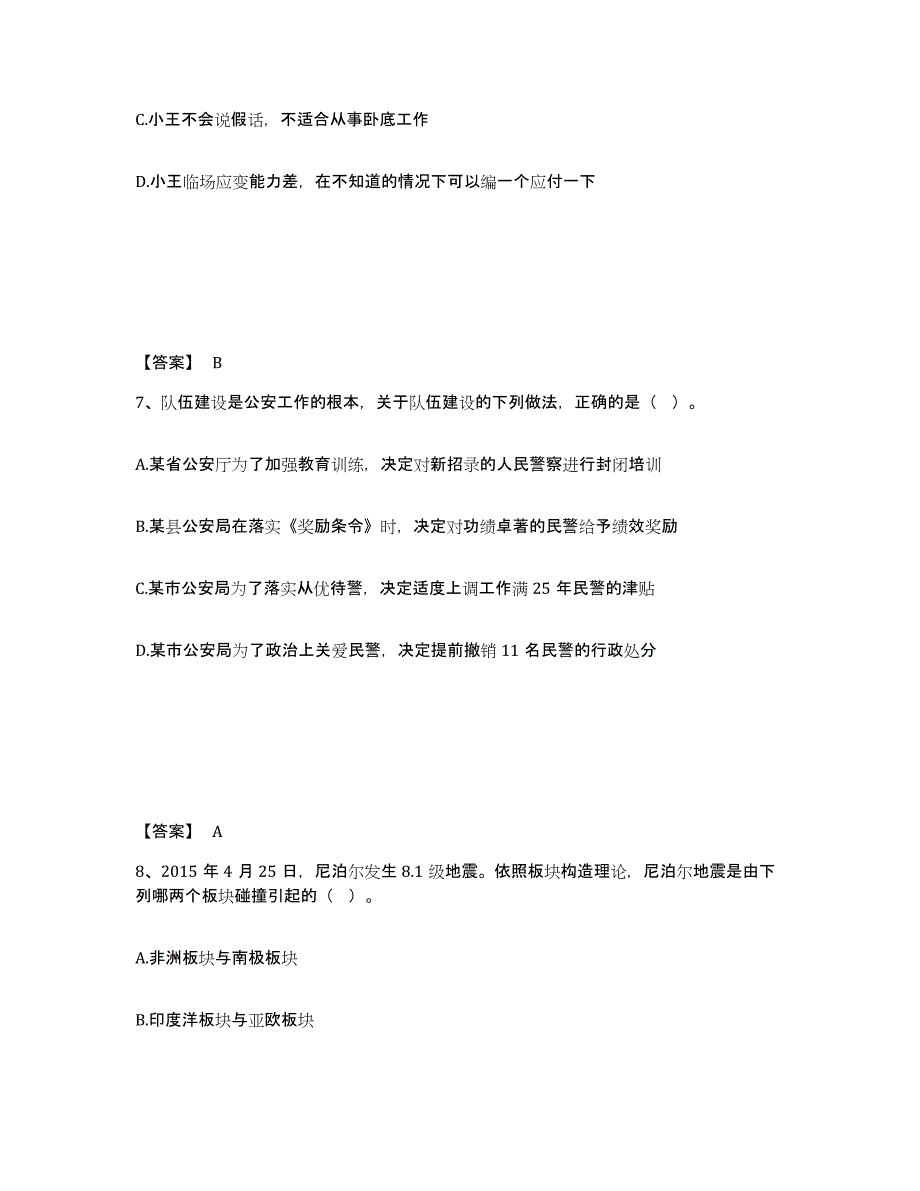 C.小王不会说假话，不适合从事卧底工作

D.小王临场应变能力差，在不知道的情况下可以编一个应付一下

【答案】 B

7、队伍建设是公安工作的根本，关于队伍建设的下列做法，正确的是（ ）。

A.某省公安厅为了加强教育训练，决定对新招录的人民警察进行封闭培训

B.某县公安局在落实《奖励条令》时，决定对功绩卓著的民警给予绩效奖励

C.某市公安局为了落实从优待警，决定适度上调工作满 25 年民警的津贴

D.某市公安局为了政治上关爱民警，决定提前撤销 11 名民警的行政处分

【答案】 A

8、2015 年 4 月 25 日，尼泊尔发生 8.1 级地震。依照板块构造理论，尼泊尔地震是由下列哪两个板块碰撞引起的（ ）。

A.非洲板块与南极板块

B.印度洋板块与亚欧板块